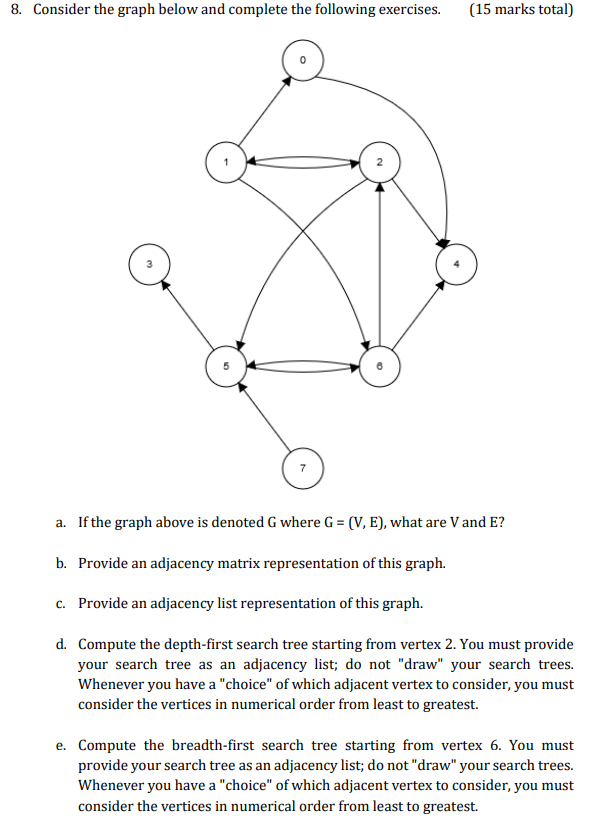 8. Consider the graph below and complete the following exercises. (15 marks total)

0

1

2

3

4

5

6

7

a. If the graph above is denoted G where G = (V, E), what are V and E?

b. Provide an adjacency matrix representation of this graph.

c. Provide an adjacency list representation of this graph.

d. Compute the depth-first search tree starting from vertex 2. You must provide your search tree as an adjacency list; do not "draw" your search trees. Whenever you have a "choice" of which adjacent vertex to consider, you must consider the vertices in numerical order from least to greatest.

e. Compute the breadth-first search tree starting from vertex 6. You must provide your search tree as an adjacency list; do not "draw" your search trees. Whenever you have a "choice" of which adjacent vertex to consider, you must consider the vertices in numerical order from least to greatest.